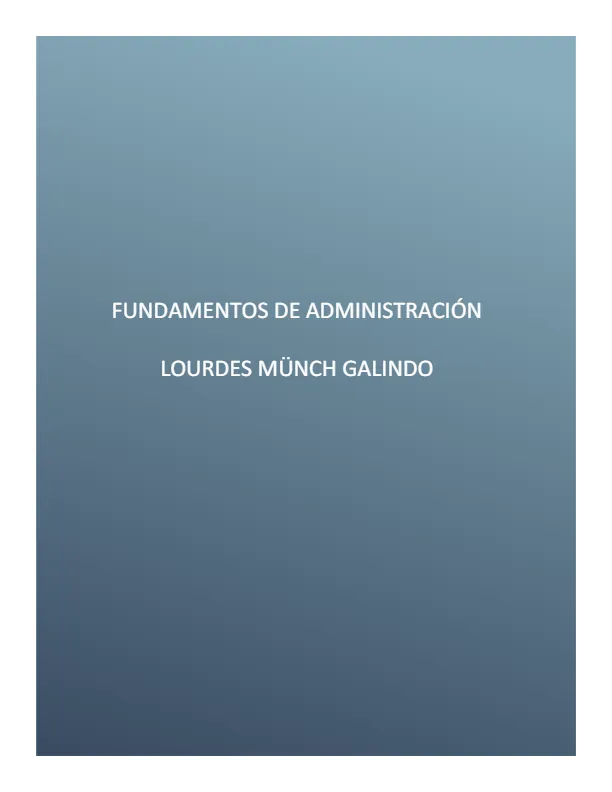 FUNDAMENTOS DE ADMINISTRACIÓN

LOURDES MÜNCH GALINDO